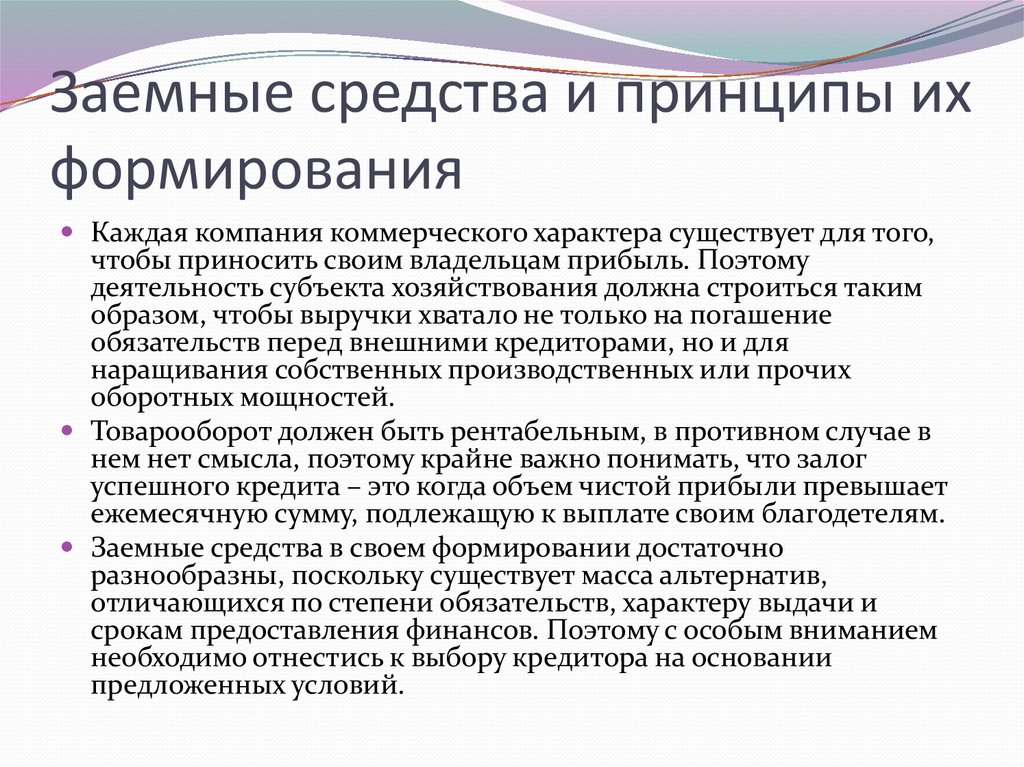 Заемные средства и принципы их формирования

Каждая компания коммерческого характера существует для того, чтобы приносить своим владельцам прибыль. Поэтому деятельность субъекта хозяйствования должна строиться таким образом, чтобы выручки хватало не только на погашение обязательств перед внешними кредиторами, но и для наращивания собственных производственных или прочих оборотных мощностей.

Товарооборот должен быть рентабельным, в противном случае в нем нет смысла, поэтому крайне важно понимать, что залог успешного кредита – это когда объем чистой прибыли превышает ежемесячную сумму, подлежащую к выплате своим благодетелям.

Заемные средства в своем формировании достаточно разнообразны, поскольку существует масса альтернатив, отличающихся по степени обязательств, характеру выдачи и срокам предоставления финансов. Поэтому с особым вниманием необходимо отнестись к выбору кредитора на основании предложенных условий.